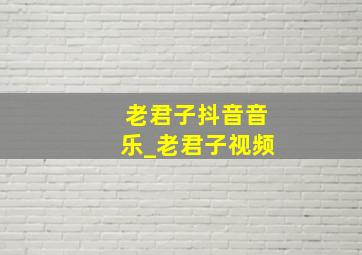 老君子抖音音乐_老君子视频